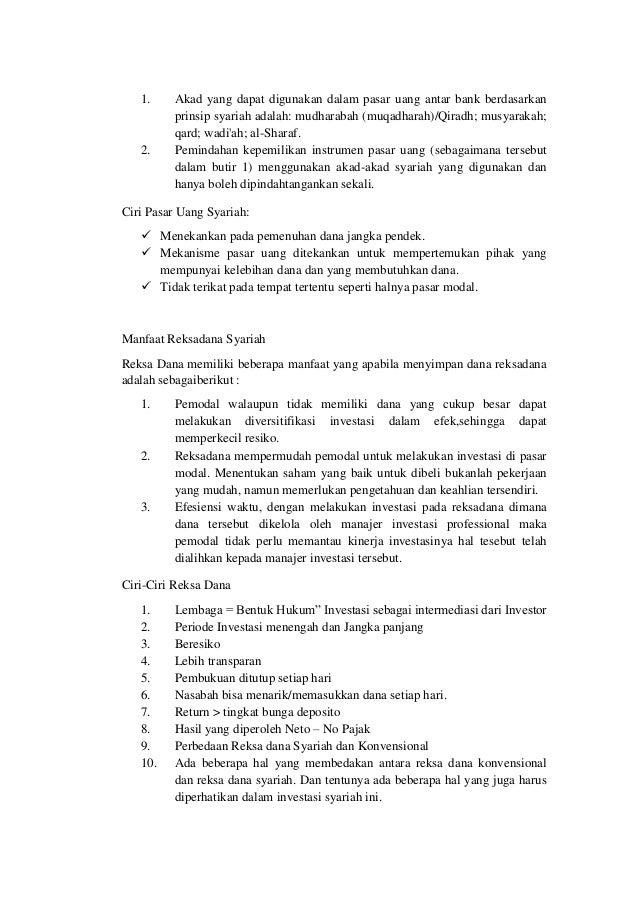 1. Akad yang dapat digunakan dalam pasar uang antar bank berdasarkan prinsip syariah adalah: mudharabah (muqadharah)/Qiradh; musyarakah; qard; wadi'ah; al-Sharaf.
2. Pemindahan kepemilikan instrumen pasar uang (sebagaimana tersebut dalam butir 1) menggunakan akad-akad syariah yang digunakan dan hanya boleh dipindahtangankan sekali.

Ciri Pasar Uang Syariah:
✓ Menekankan pada pemenuhan dana jangka pendek.
✓ Mekanisme pasar uang ditekankan untuk mempertemukan pihak yang mempunyai kelebihan dana dan yang membutuhkan dana.
✓ Tidak terikat pada tempat tertentu seperti halnya pasar modal.

Manfaat Reksadana Syariah

Reksa Dana memiliki beberapa manfaat yang apabila menyimpan dana reksadana adalah sebagaiberikut :
1. Pemodal walaupun tidak memiliki dana yang cukup besar dapat melakukan diversitifikasi investasi dalam efek,sehingga dapat memperkecil resiko.
2. Reksadana mempermudah pemodal untuk melakukan investasi di pasar modal. Menentukan saham yang baik untuk dibeli bukanlah pekerjaan yang mudah, namun memerlukan pengetahuan dan keahlian tersendiri.
3. Efesiensi waktu, dengan melakukan investasi pada reksadana dimana dana tersebut dikelola oleh manajer investasi professional maka pemodal tidak perlu memantau kinerja investasinya hal tesebut telah dialihkan kepada manajer investasi tersebut.

Ciri-Ciri Reksa Dana
1. Lembaga = Bentuk Hukum" Investasi sebagai intermediasi dari Investor
2. Periode Investasi menengah dan Jangka panjang
3. Beresiko
4. Lebih transparan
5. Pembukuan ditutup setiap hari
6. Nasabah bisa menarik/memasukkan dana setiap hari.
7. Return > tingkat bunga deposito
8. Hasil yang diperoleh Neto – No Pajak
9. Perbedaan Reksa dana Syariah dan Konvensional
10. Ada beberapa hal yang membedakan antara reksa dana konvensional dan reksa dana syariah. Dan tentunya ada beberapa hal yang juga harus diperhatikan dalam investasi syariah ini.